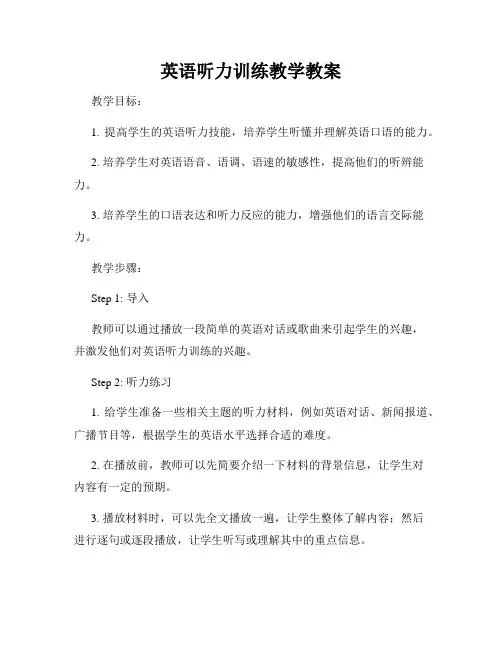 英语听力训练教学教案

教学目标：

1. 提高学生的英语听力技能，培养学生听懂并理解英语口语的能力。

2. 培养学生对英语语音、语调、语速的敏感性，提高他们的听辨能力。

3. 培养学生的口语表达和听力反应的能力，增强他们的语言交际能力。

教学步骤：

Step 1: 导入

教师可以通过播放一段简单的英语对话或歌曲来引起学生的兴趣，并激发他们对英语听力训练的兴趣。

Step 2: 听力练习

1. 给学生准备一些相关主题的听力材料，例如英语对话、新闻报道、广播节目等，根据学生的英语水平选择合适的难度。

2. 在播放前，教师可以先简要介绍一下材料的背景信息，让学生对内容有一定的预期。

3. 播放材料时，可以先全文播放一遍，让学生整体了解内容；然后进行逐句或逐段播放，让学生听写或理解其中的重点信息。